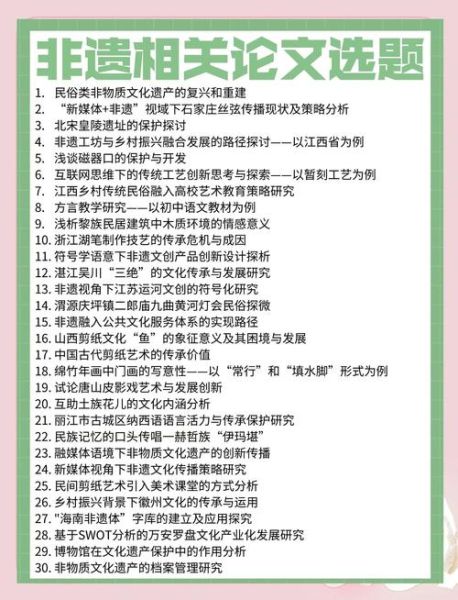 非遗相关论文选题

1. 民俗类非物质文化遗产的复兴和重建
2. “新媒体+非遗”视域下石家庄丝弦传播现状及策略分析
3. 北宋皇陵遗址的保护探讨
4. 非遗工坊与乡村振兴融合发展的路径探讨——以江西省为例
5. 浅谈磁器口的保护与开发
6. 互联网思维下的传统工艺创新思考与探索——以錾刻工艺为例
7. 江西乡村传统民俗融入高校艺术教育策略研究
8. 方言教学研究——以初中语文教材为例
9. 浅析黎族民居建筑中木质环境的情感意义
10. 浙江湖笔制作技艺的传承危机与成因
11. 符号学语意下非遗文创产品创新设计探析
12. 湛江吴川“三绝”的文化传承与发展研究
13. 非遗视角下江苏运河文创的符号化研究
14. 渭源庆坪镇二郎庙九曲黄河灯会民俗探微
15. 非遗融入公共文化服务体系的实现路径
16. 山西剪纸文化“鱼”的象征意义及其困境与发展
17. 中国古代剪纸艺术的传承价值
18. 绵竹年画中门画的写意性——以“常行”和“填水脚”形式为例
19. 试论唐山皮影戏艺术与发展创新
20. 互助土族花儿的文化内涵分析
21. 丽江市古城区纳西语语言活力与传承保护研究
22. 民族记忆的口头传唱一赫哲族“伊玛堪”
23. 融媒体语境下非物质文化遗产的创新传播
24. 新媒体视角下非遗文化传播策略研究
25. 民间剪纸艺术引入美术课堂的方式分析
26. 乡村振兴背景下徽州文化的传承与运用
27. "海南非遗体”字库的建立及应用探究
28. 基于SWOT分析的万安罗盘文化产业化发展研究
29. 博物馆在文化遗产保护中的作用分析
30. 非物质文化遗产的档案管理研究